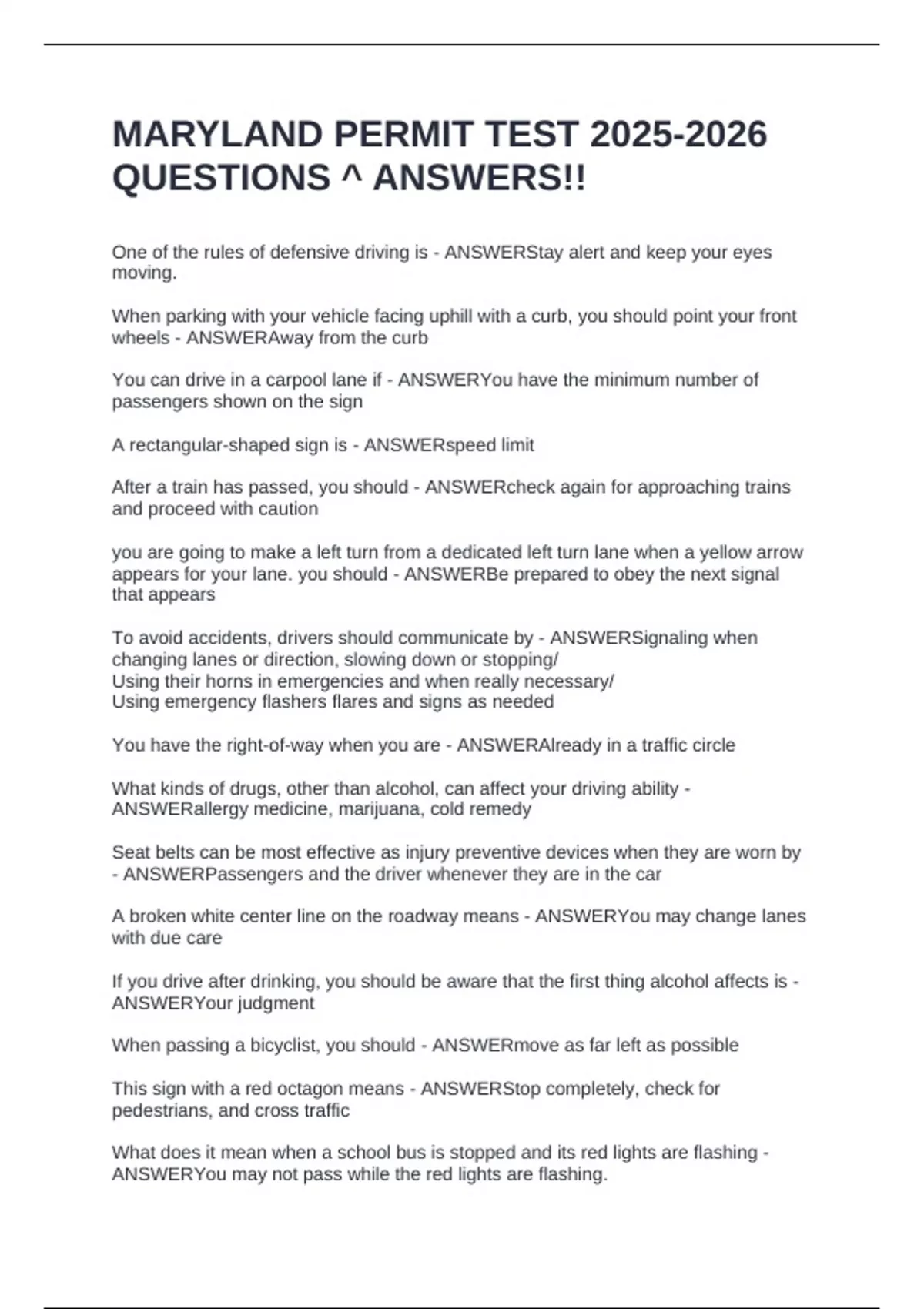 MARYLAND PERMIT TEST 2025-2026 QUESTIONS ^ ANSWERS!!

One of the rules of defensive driving is - ANSWERStay alert and keep your eyes moving.

When parking with your vehicle facing uphill with a curb, you should point your front wheels - ANSWERAway from the curb

You can drive in a carpool lane if - ANSWERYou have the minimum number of passengers shown on the sign

A rectangular-shaped sign is - ANSWERspeed limit

After a train has passed, you should - ANSWERcheck again for approaching trains and proceed with caution

you are going to make a left turn from a dedicated left turn lane when a yellow arrow appears for your lane. you should - ANSWERBe prepared to obey the next signal that appears

To avoid accidents, drivers should communicate by - ANSWERSignaling when changing lanes or direction, slowing down or stopping/
Using their horns in emergencies and when really necessary/
Using emergency flashers flares and signs as needed

You have the right-of-way when you are - ANSWERAlready in a traffic circle

What kinds of drugs, other than alcohol, can affect your driving ability - ANSWERallergy medicine, marijuana, cold remedy

Seat belts can be most effective as injury preventive devices when they are worn by - ANSWERPassengers and the driver whenever they are in the car

A broken white center line on the roadway means - ANSWERYou may change lanes with due care

If you drive after drinking, you should be aware that the first thing alcohol affects is - ANSWERYour judgment

When passing a bicyclist, you should - ANSWERmove as far left as possible

This sign with a red octagon means - ANSWERStop completely, check for pedestrians, and cross traffic

What does it mean when a school bus is stopped and its red lights are flashing - ANSWERYou may not pass while the red lights are flashing.